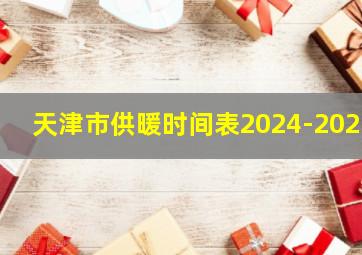 天津市供暖时间表2024-202